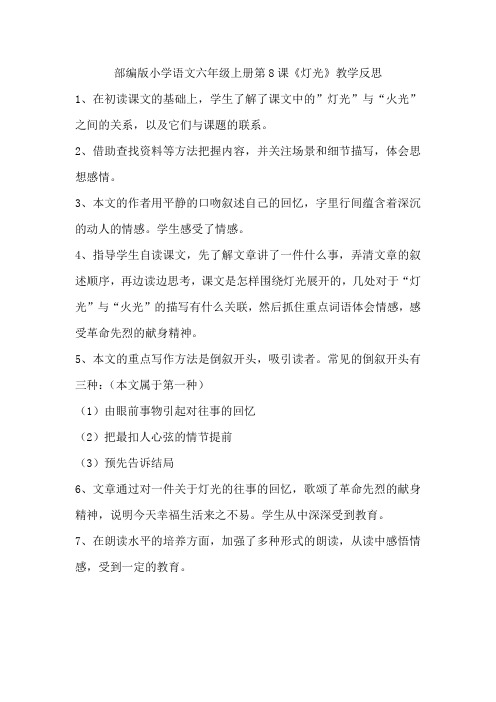 部编版小学语文六年级上册第8课《灯光》教学反思

1、在初读课文的基础上，学生了解了课文中的”灯光”与“火光”之间的关系，以及它们与课题的联系。

2、借助查找资料等方法把握内容，并关注场景和细节描写，体会思想感情。

3、本文的作者用平静的口吻叙述自己的回忆，字里行间蕴含着深沉的动人的情感。学生感受了情感。

4、指导学生自读课文，先了解文章讲了一件什么事，弄清文章的叙述顺序，再边读边思考，课文是怎样围绕灯光展开的，几处对于“灯光”与“火光”的描写有什么关联，然后抓住重点词语体会情感，感受革命先烈的献身精神。

5、本文的重点写作方法是倒叙开头，吸引读者。常见的倒叙开头有三种：（本文属于第一种）

（1）由眼前事物引起对往事的回忆

（2）把最扣人心弦的情节提前

（3）预先告诉结局

6、文章通过对一件关于灯光的往事的回忆，歌颂了革命先烈的献身精神，说明今天幸福生活来之不易。学生从中深深受到教育。

7、在朗读水平的培养方面，加强了多种形式的朗读，从读中感悟情感，受到一定的教育。